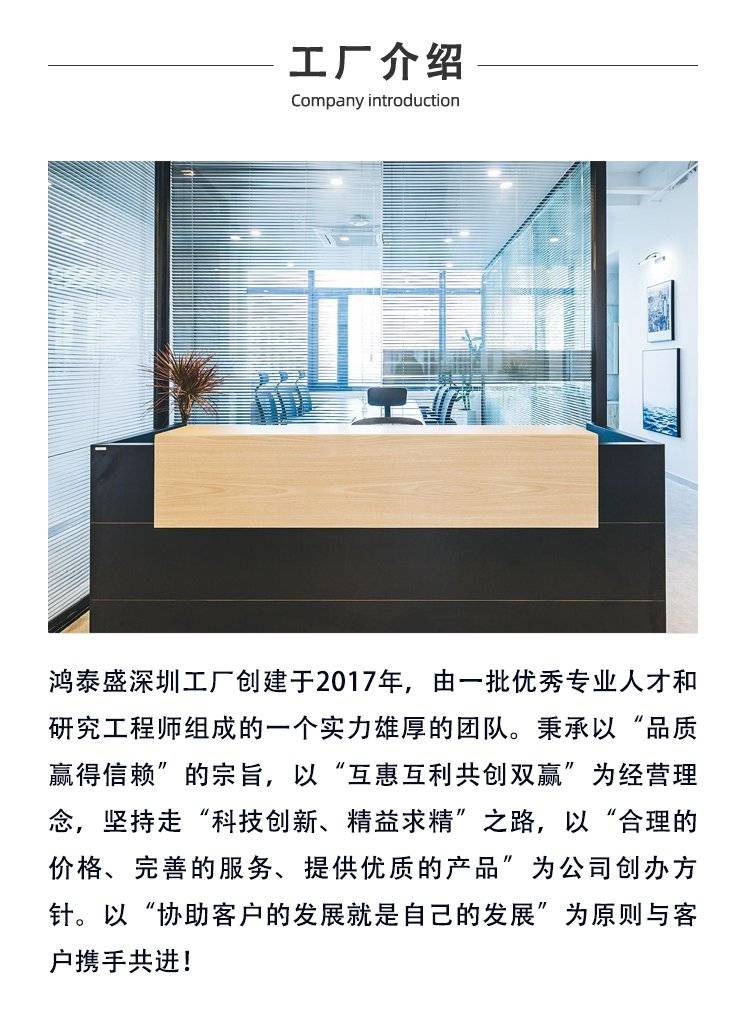 工厂介绍
Company introduction

鸿泰盛深圳工厂创建于2017年，由一批优秀专业人才和研究工程师组成的一个实力雄厚的团队。秉承以“品质赢得信赖”的宗旨，以“互惠互利共创双赢”为经营理念，坚持走“科技创新、精益求精”之路，以“合理的价格、完善的服务、提供优质的产品”为公司创办方针。以“协助客户的发展就是自己的发展”为原则与客户携手共进！